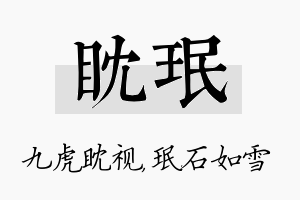 眈珉

九虎眈视,珉石如雪